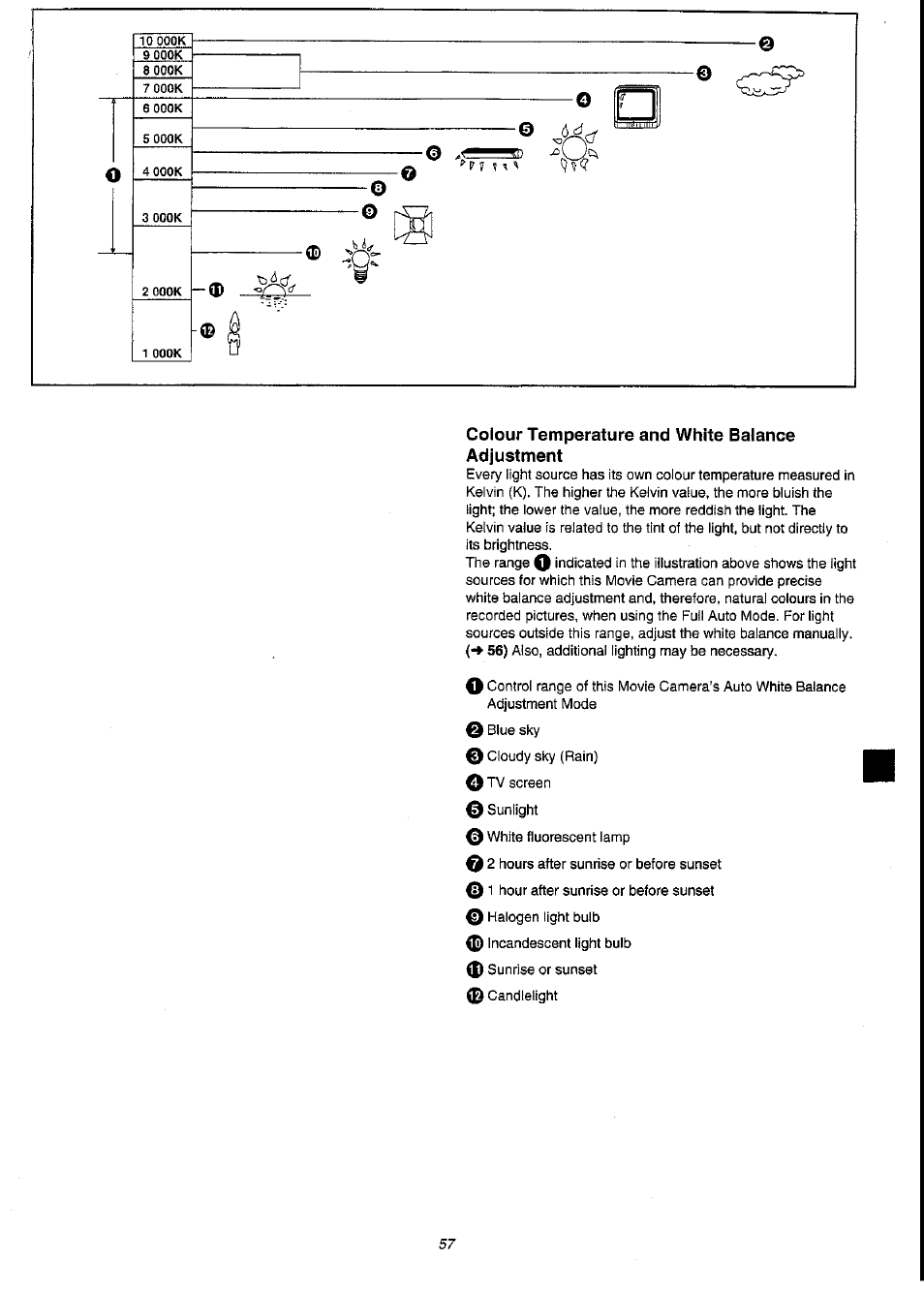 10 000K
9 000K
8 000K
7 000K
6 000K
5 000K
4 000K
3 000K
2 000K
1 000K

❶ ❷ ❸ ❹ ❺ ❻ ❼ ❽ ❾ ❿ ⓫ ⓬

**Colour Temperature and White Balance Adjustment**

Every light source has its own colour temperature measured in Kelvin (K). The higher the Kelvin value, the more bluish the light; the lower the value, the more reddish the light. The Kelvin value is related to the tint of the light, but not directly to its brightness.
The range ❶ indicated in the illustration above shows the light sources for which this Movie Camera can provide precise white balance adjustment and, therefore, natural colours in the recorded pictures, when using the Full Auto Mode. For light sources outside this range, adjust the white balance manually. (→ 56) Also, additional lighting may be necessary.

❶ Control range of this Movie Camera's Auto White Balance Adjustment Mode
❷ Blue sky
❸ Cloudy sky (Rain)
❹ TV screen
❺ Sunlight
❻ White fluorescent lamp
❼ 2 hours after sunrise or before sunset
❽ 1 hour after sunrise or before sunset
❾ Halogen light bulb
❿ Incandescent light bulb
⓫ Sunrise or sunset
⓬ Candlelight

57